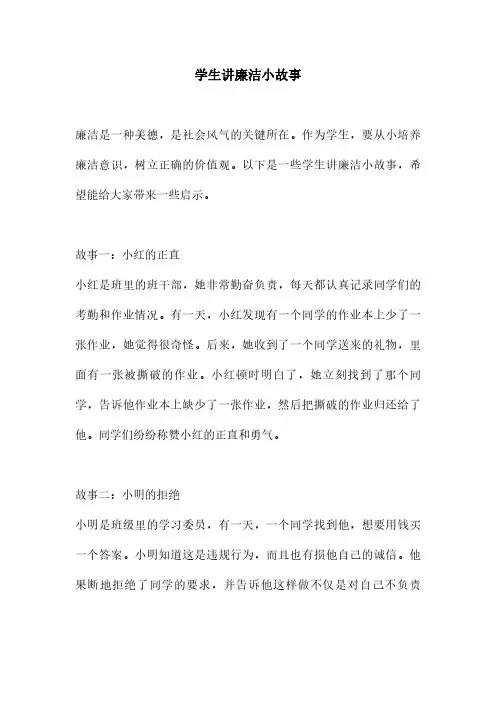 学生讲廉洁小故事

廉洁是一种美德，是社会风气的关键所在。作为学生，要从小培养廉洁意识，树立正确的价值观。以下是一些学生讲廉洁小故事，希望能给大家带来一些启示。

故事一：小红的正直

小红是班里的班干部，她非常勤奋负责，每天都认真记录同学们的考勤和作业情况。有一天，小红发现有一个同学的作业本上少了一张作业，她觉得很奇怪。后来，她收到了一个同学送来的礼物，里面有一张被撕破的作业。小红顿时明白了，她立刻找到了那个同学，告诉他作业本上缺少了一张作业，然后把撕破的作业归还给了他。同学们纷纷称赞小红的正直和勇气。

故事二：小明的拒绝

小明是班级里的学习委员，有一天，一个同学找到他，想要用钱买一个答案。小明知道这是违规行为，而且也有损他自己的诚信。他果断地拒绝了同学的要求，并告诉他这样做不仅是对自己不负责